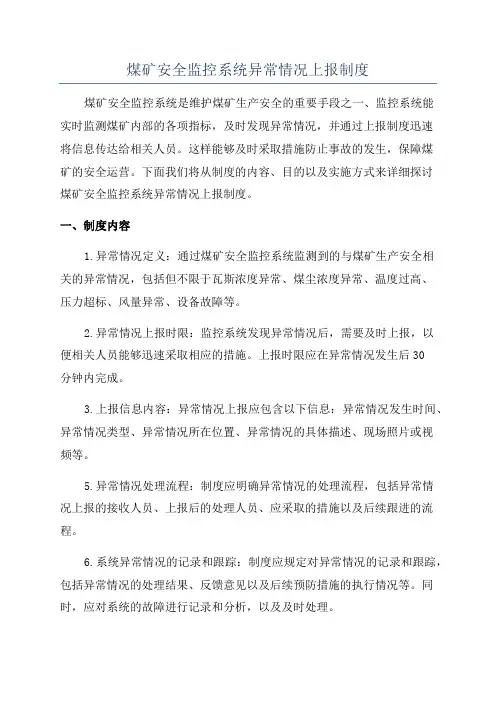 煤矿安全监控系统异常情况上报制度

煤矿安全监控系统是维护煤矿生产安全的重要手段之一、监控系统能实时监测煤矿内部的各项指标，及时发现异常情况，并通过上报制度迅速将信息传达给相关人员。这样能够及时采取措施防止事故的发生，保障煤矿的安全运营。下面我们将从制度的内容、目的以及实施方式来详细探讨煤矿安全监控系统异常情况上报制度。

一、制度内容

1.异常情况定义：通过煤矿安全监控系统监测到的与煤矿生产安全相关的异常情况，包括但不限于瓦斯浓度异常、煤尘浓度异常、温度过高、压力超标、风量异常、设备故障等。

2.异常情况上报时限：监控系统发现异常情况后，需要及时上报，以便相关人员能够迅速采取相应的措施。上报时限应在异常情况发生后30分钟内完成。

3.上报信息内容：异常情况上报应包含以下信息：异常情况发生时间、异常情况类型、异常情况所在位置、异常情况的具体描述、现场照片或视频等。

5.异常情况处理流程：制度应明确异常情况的处理流程，包括异常情况上报的接收人员、上报后的处理人员、应采取的措施以及后续跟进的流程。

6.系统异常情况的记录和跟踪：制度应规定对异常情况的记录和跟踪，包括异常情况的处理结果、反馈意见以及后续预防措施的执行情况等。同时，应对系统的故障进行记录和分析，以及及时处理。